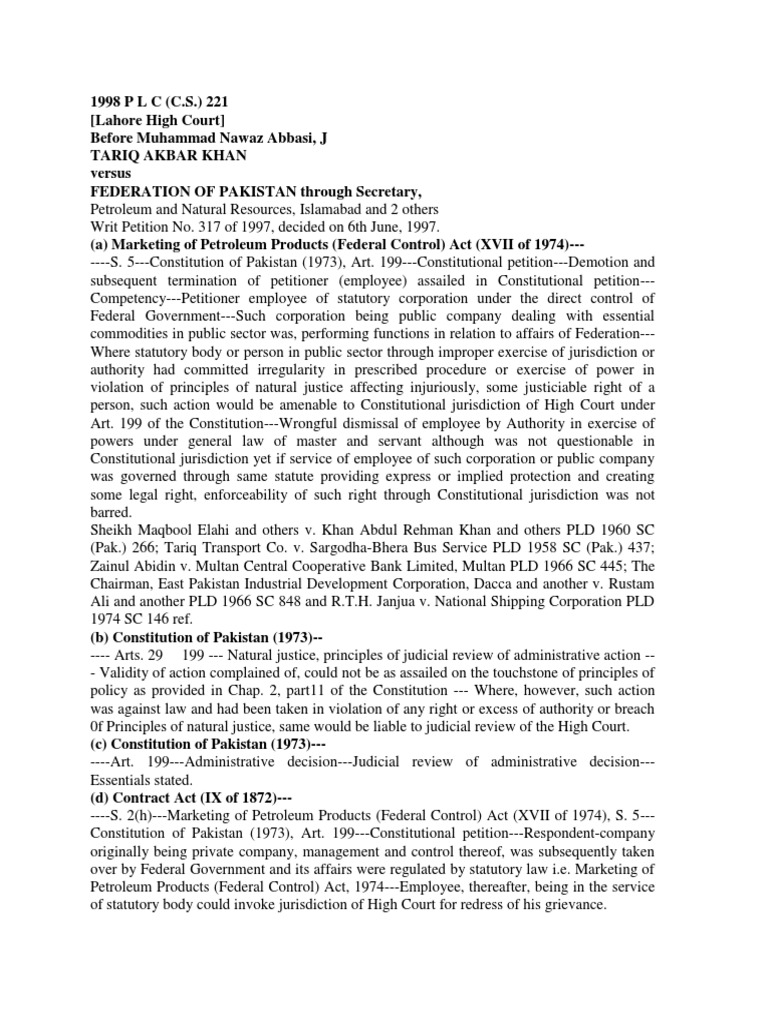 **1998 P L C (C.S.) 221**
**[Lahore High Court]**
**Before Muhammad Nawaz Abbasi, J**
**TARIQ AKBAR KHAN**
**versus**
**FEDERATION OF PAKISTAN through Secretary,**
Petroleum and Natural Resources, Islamabad and 2 others
Writ Petition No. 317 of 1997, decided on 6th June, 1997.
**(a) Marketing of Petroleum Products (Federal Control) Act (XVII of 1974)---**
----S. 5---Constitution of Pakistan (1973), Art. 199---Constitutional petition---Demotion and subsequent termination of petitioner (employee) assailed in Constitutional petition---Competency---Petitioner employee of statutory corporation under the direct control of Federal Government---Such corporation being public company dealing with essential commodities in public sector was, performing functions in relation to affairs of Federation---Where statutory body or person in public sector through improper exercise of jurisdiction or authority had committed irregularity in prescribed procedure or exercise of power in violation of principles of natural justice affecting injuriously, some justiciable right of a person, such action would be amenable to Constitutional jurisdiction of High Court under Art. 199 of the Constitution---Wrongful dismissal of employee by Authority in exercise of powers under general law of master and servant although was not questionable in Constitutional jurisdiction yet if service of employee of such corporation or public company was governed through same statute providing express or implied protection and creating some legal right, enforceability of such right through Constitutional jurisdiction was not barred.
Sheikh Maqbool Elahi and others v. Khan Abdul Rehman Khan and others PLD 1960 SC (Pak.) 266; Tariq Transport Co. v. Sargodha-Bhera Bus Service PLD 1958 SC (Pak.) 437; Zainul Abidin v. Multan Central Cooperative Bank Limited, Multan PLD 1966 SC 445; The Chairman, East Pakistan Industrial Development Corporation, Dacca and another v. Rustam Ali and another PLD 1966 SC 848 and R.T.H. Janjua v. National Shipping Corporation PLD 1974 SC 146 ref.
**(b) Constitution of Pakistan (1973)--**
---- Arts. 29 199 --- Natural justice, principles of judicial review of administrative action --- Validity of action complained of, could not be as assailed on the touchstone of principles of policy as provided in Chap. 2, part11 of the Constitution --- Where, however, such action was against law and had been taken in violation of any right or excess of authority or breach 0f Principles of natural justice, same would be liable to judicial review of the High Court.
**(c) Constitution of Pakistan (1973)---**
----Art. 199---Administrative decision---Judicial review of administrative decision---Essentials stated.
**(d) Contract Act (IX of 1872)---**
----S. 2(h)---Marketing of Petroleum Products (Federal Control) Act (XVII of 1974), S. 5---Constitution of Pakistan (1973), Art. 199---Constitutional petition---Respondent-company originally being private company, management and control thereof, was subsequently taken over by Federal Government and its affairs were regulated by statutory law i.e. Marketing of Petroleum Products (Federal Control) Act, 1974---Employee, thereafter, being in the service of statutory body could invoke jurisdiction of High Court for redress of his grievance.